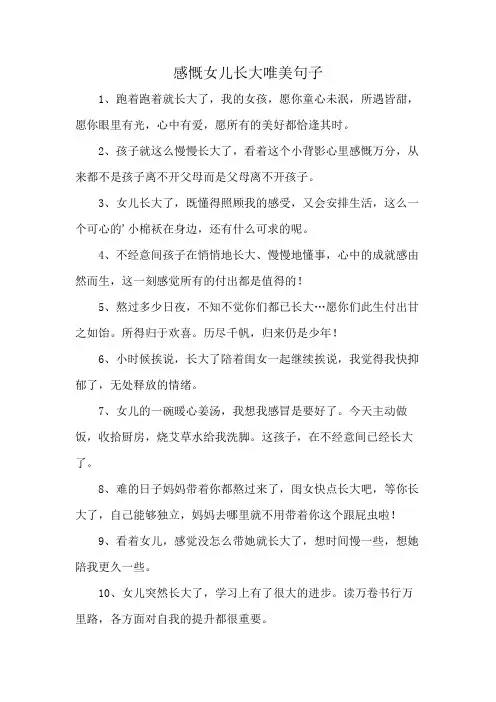 感慨女儿长大唯美句子

1、跑着跑着就长大了，我的女孩，愿你童心未泯，所遇皆甜，愿你眼里有光，心中有爱，愿所有的美好都恰逢其时。

2、孩子就这么慢慢长大了，看着这个小背影心里感慨万分，从来都不是孩子离不开父母而是父母离不开孩子。

3、女儿长大了，既懂得照顾我的感受，又会安排生活，这么一个可心的’小棉袄在身边，还有什么可求的呢。

4、不经意间孩子在悄悄地长大、慢慢地懂事，心中的成就感由然而生，这一刻感觉所有的付出都是值得的！

5、熬过多少日夜，不知不觉你们都已长大…愿你们此生付出甘之如饴。所得归于欢喜。历尽千帆，归来仍是少年！

6、小时候挨说，长大了陪着闺女一起继续挨说，我觉得我快抑郁了，无处释放的情绪。

7、女儿的一碗暖心姜汤，我想我感冒是要好了。今天主动做饭，收拾厨房，烧艾草水给我洗脚。这孩子，在不经意间已经长大了。

8、难的日子妈妈带着你都熬过来了，闺女快点长大吧，等你长大了，自己能够独立，妈妈去哪里就不用带着你这个跟屁虫啦！

9、看着女儿，感觉没怎么带她就长大了，想时间慢一些，想她陪我更久一些。

10、女儿突然长大了，学习上有了很大的进步。读万卷书行万里路，各方面对自我的提升都很重要。